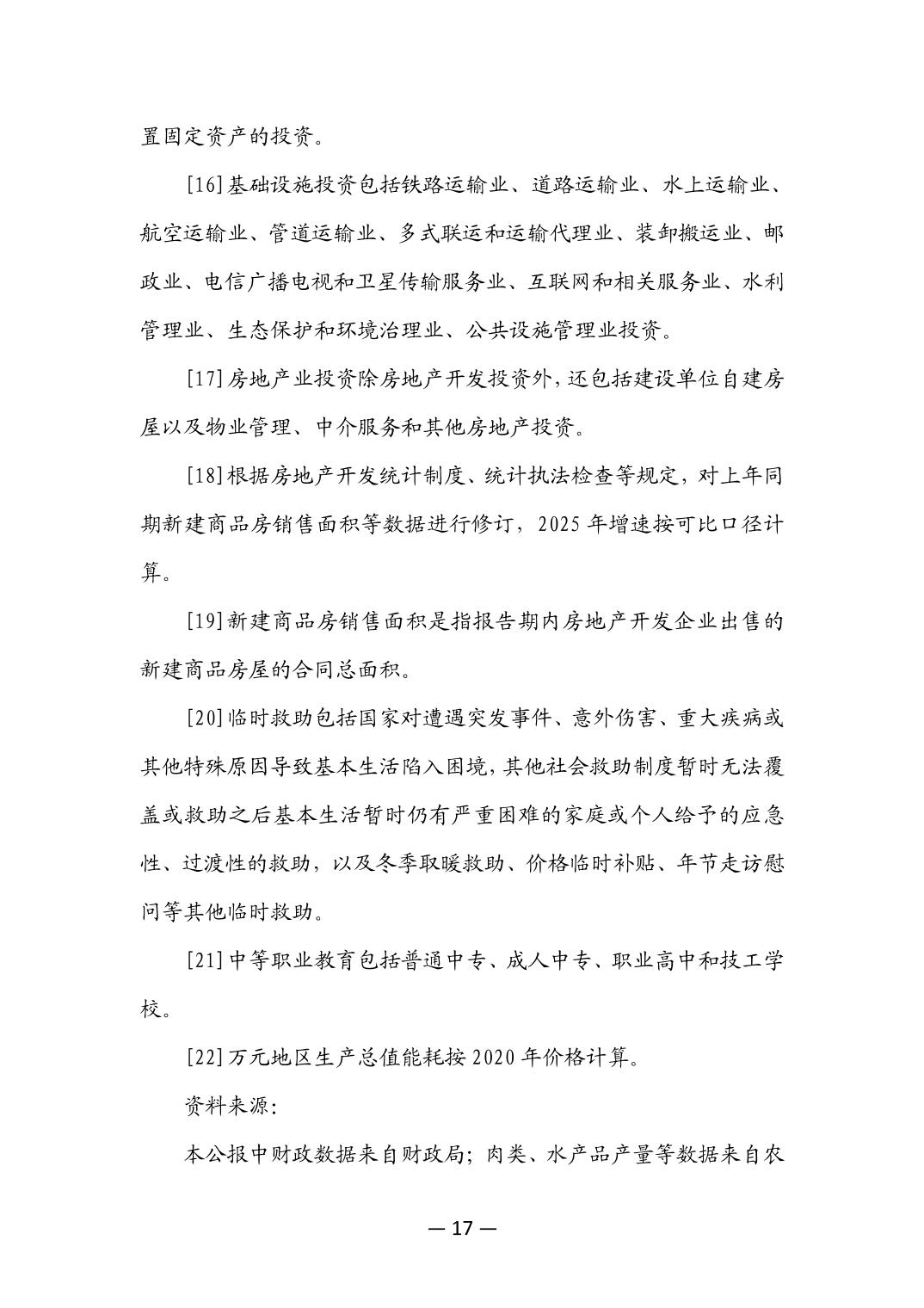 置固定资产的投资。

[16]基础设施投资包括铁路运输业、道路运输业、水上运输业、航空运输业、管道运输业、多式联运和运输代理业、装卸搬运业、邮政业、电信广播电视和卫星传输服务业、互联网和相关服务业、水利管理业、生态保护和环境治理业、公共设施管理业投资。

[17]房地产业投资除房地产开发投资外，还包括建设单位自建房屋以及物业管理、中介服务和其他房地产投资。

[18]根据房地产开发统计制度、统计执法检查等规定，对上年同期新建商品房销售面积等数据进行修订，2025年增速按可比口径计算。

[19]新建商品房销售面积是指报告期内房地产开发企业出售的新建商品房屋的合同总面积。

[20]临时救助包括国家对遭遇突发事件、意外伤害、重大疾病或其他特殊原因导致基本生活陷入困境，其他社会救助制度暂时无法覆盖或救助之后基本生活暂时仍有严重困难的家庭或个人给予的应急性、过渡性的救助，以及冬季取暖救助、价格临时补贴、年节走访慰问等其他临时救助。

[21]中等职业教育包括普通中专、成人中专、职业高中和技工学校。

[22]万元地区生产总值能耗按2020年价格计算。

资料来源:

本公报中财政数据来自财政局；肉类、水产品产量等数据来自农

— 17 —